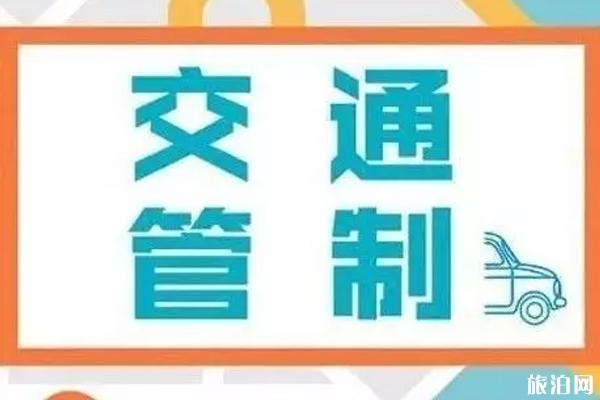 交通
管制

旅泊网